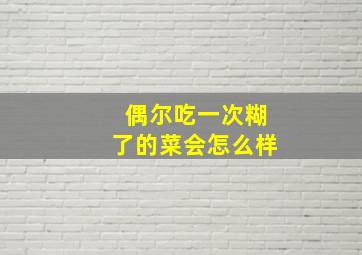 偶尔吃一次糊了的菜会怎么样